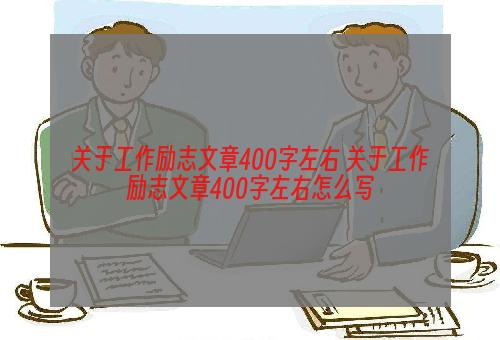 关于工作励志文章400字左右 关于工作励志文章400字左右怎么写